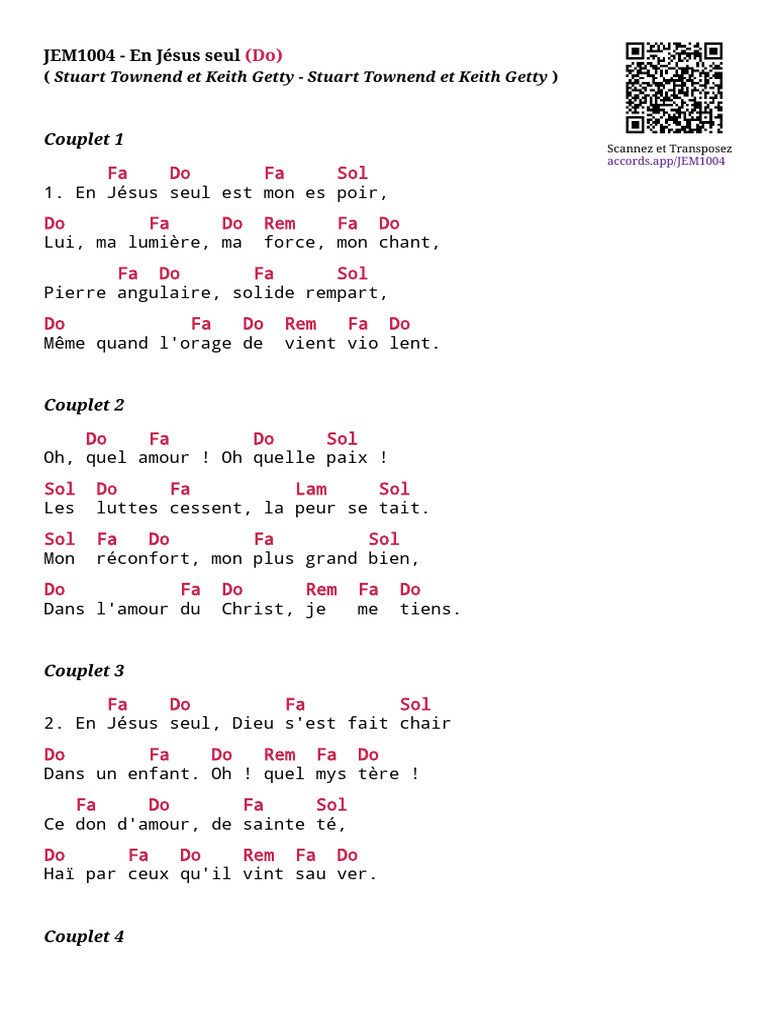 JEM1004 - En Jésus seul (Do)
( Stuart Townend et Keith Getty - Stuart Townend et Keith Getty )

Scannez et Transposez
accords.app/JEM1004

Couplet 1

Fa Do Fa Sol
1. En Jésus seul est mon es poir,

Do Fa Do Rem Fa Do
Lui, ma lumière, ma force, mon chant,

Fa Do Fa Sol
Pierre angulaire, solide rempart,

Do Fa Do Rem Fa Do
Même quand l'orage de vient vio lent.

Couplet 2

Do Fa Do Sol
Oh, quel amour ! Oh quelle paix !

Sol Do Fa Lam Sol
Les luttes cessent, la peur se tait.

Sol Fa Do Fa Sol
Mon réconfort, mon plus grand bien,

Do Fa Do Rem Fa Do
Dans l'amour du Christ, je me tiens.

Couplet 3

Fa Do Fa Sol
2. En Jésus seul, Dieu s'est fait chair

Do Fa Do Rem Fa Do
Dans un enfant. Oh ! quel mys tère !

Fa Do Fa Sol
Ce don d'amour, de sainte té,

Do Fa Do Rem Fa Do
Haï par ceux qu'il vint sau ver.

Couplet 4